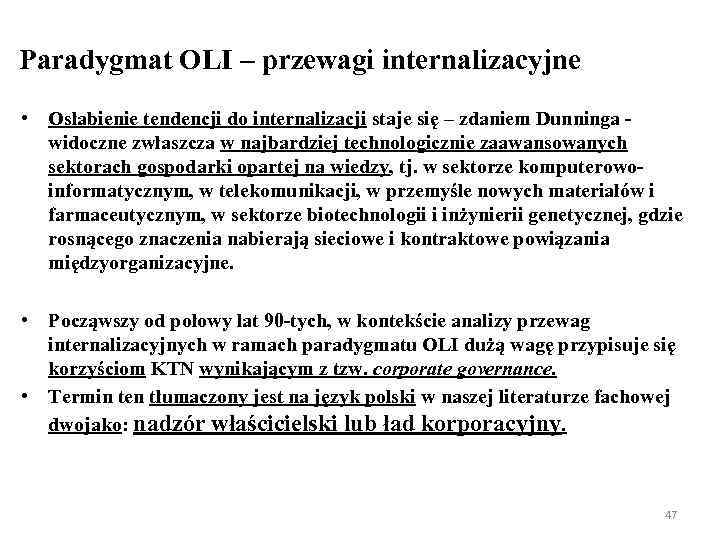 Paradygmat OLI – przewagi internalizacyjne

• Osłabienie tendencji do internalizacji staje się – zdaniem Dunninga - widoczne zwłaszcza w najbardziej technologicznie zaawansowanych sektorach gospodarki opartej na wiedzy, tj. w sektorze komputerowo-informatycznym, w telekomunikacji, w przemyśle nowych materiałów i farmaceutycznym, w sektorze biotechnologii i inżynierii genetycznej, gdzie rosnącego znaczenia nabierają sieciowe i kontraktowe powiązania międzyorganizacyjne.

• Począwszy od połowy lat 90-tych, w kontekście analizy przewag internalizacyjnych w ramach paradygmatu OLI dużą wagę przypisuje się korzyściom KTN wynikającym z tzw. corporate governance.

• Termin ten tłumaczony jest na język polski w naszej literaturze fachowej dwojako: nadzór właścicielski lub ład korporacyjny.

47